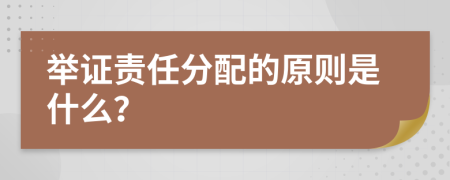 举证责任分配的原则是什么?